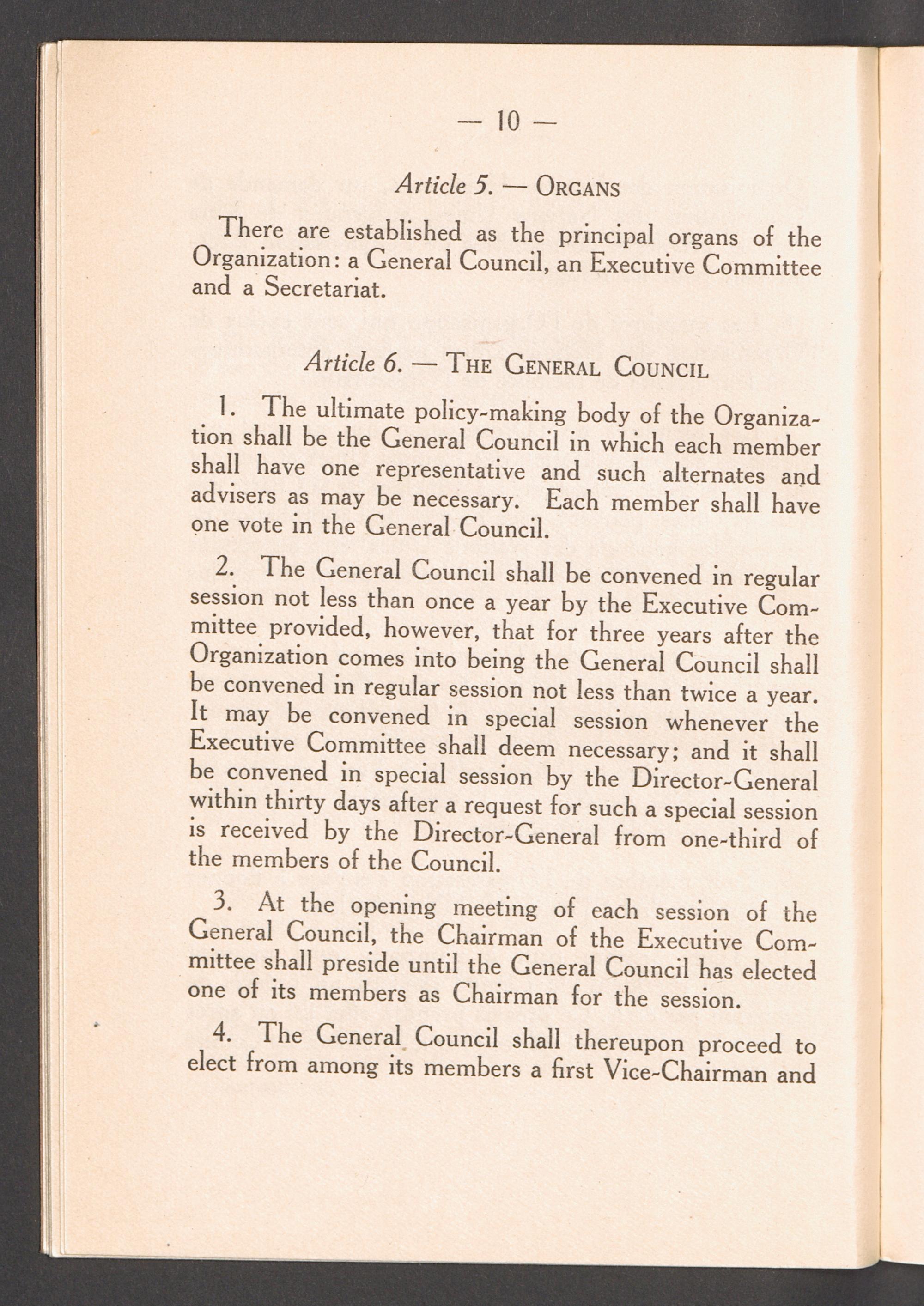 — 10 —

Article 5. — ORGANS

There are established as the principal organs of the Organization: a General Council, an Executive Committee and a Secretariat.

Article 6. — THE GENERAL COUNCIL

1. The ultimate policy-making body of the Organization shall be the General Council in which each member shall have one representative and such alternates and advisers as may be necessary. Each member shall have one vote in the General Council.

2. The General Council shall be convened in regular session not less than once a year by the Executive Committee provided, however, that for three years after the Organization comes into being the General Council shall be convened in regular session not less than twice a year. It may be convened in special session whenever the Executive Committee shall deem necessary; and it shall be convened in special session by the Director-General within thirty days after a request for such a special session is received by the Director-General from one-third of the members of the Council.

3. At the opening meeting of each session of the General Council, the Chairman of the Executive Committee shall preside until the General Council has elected one of its members as Chairman for the session.

4. The General Council shall thereupon proceed to elect from among its members a first Vice-Chairman and